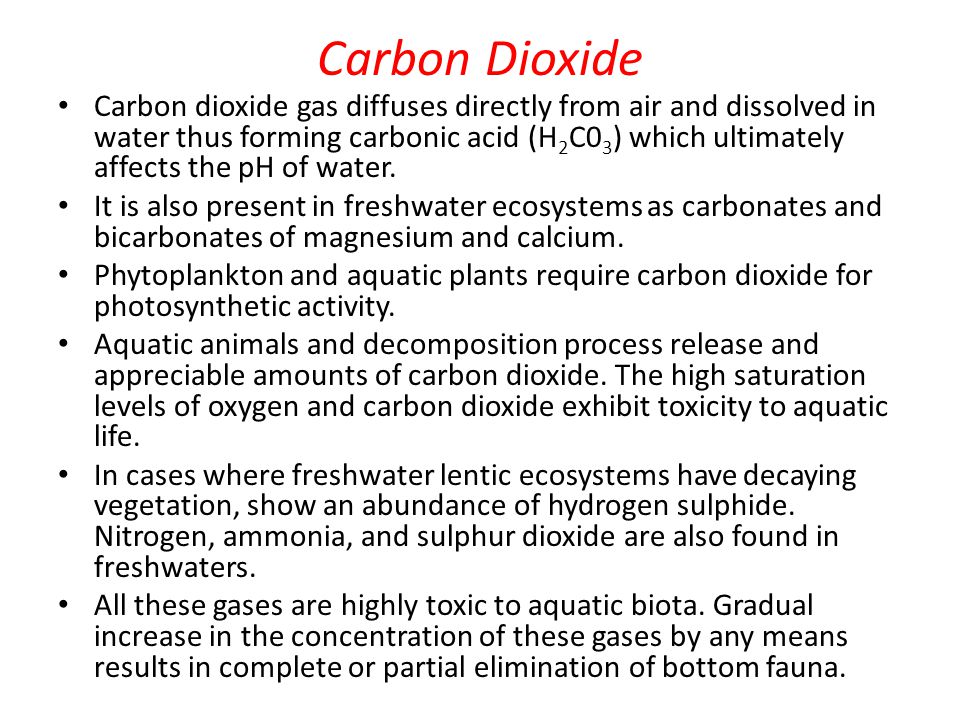 Carbon Dioxide

• Carbon dioxide gas diffuses directly from air and dissolved in water thus forming carbonic acid ($H_2C0_3$) which ultimately affects the pH of water.

• It is also present in freshwater ecosystems as carbonates and bicarbonates of magnesium and calcium.

• Phytoplankton and aquatic plants require carbon dioxide for photosynthetic activity.

• Aquatic animals and decomposition process release and appreciable amounts of carbon dioxide. The high saturation levels of oxygen and carbon dioxide exhibit toxicity to aquatic life.

• In cases where freshwater lentic ecosystems have decaying vegetation, show an abundance of hydrogen sulphide. Nitrogen, ammonia, and sulphur dioxide are also found in freshwaters.

• All these gases are highly toxic to aquatic biota. Gradual increase in the concentration of these gases by any means results in complete or partial elimination of bottom fauna.